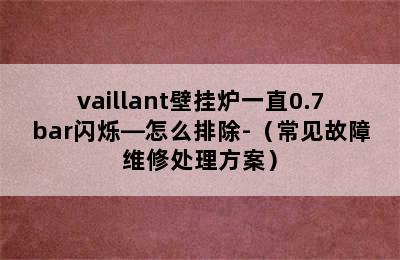 vaillant壁挂炉一直0.7 bar闪烁—怎么排除-（常见故障维修处理方案）